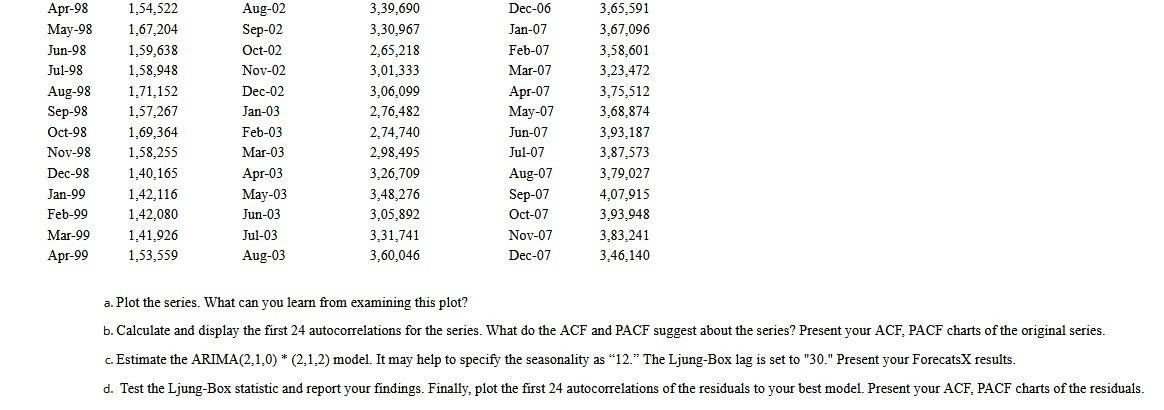 | Apr-98 | 1,54,522 | Aug-02 | 3,39,690 | Dec-06 | 3,65,591 |
|---|---|---|---|---|---|
| May-98 | 1,67,204 | Sep-02 | 3,30,967 | Jan-07 | 3,67,096 |
| Jun-98 | 1,59,638 | Oct-02 | 2,65,218 | Feb-07 | 3,58,601 |
| Jul-98 | 1,58,948 | Nov-02 | 3,01,333 | Mar-07 | 3,23,472 |
| Aug-98 | 1,71,152 | Dec-02 | 3,06,099 | Apr-07 | 3,75,512 |
| Sep-98 | 1,57,267 | Jan-03 | 2,76,482 | May-07 | 3,68,874 |
| Oct-98 | 1,69,364 | Feb-03 | 2,74,740 | Jun-07 | 3,93,187 |
| Nov-98 | 1,58,255 | Mar-03 | 2,98,495 | Jul-07 | 3,87,573 |
| Dec-98 | 1,40,165 | Apr-03 | 3,26,709 | Aug-07 | 3,79,027 |
| Jan-99 | 1,42,116 | May-03 | 3,48,276 | Sep-07 | 4,07,915 |
| Feb-99 | 1,42,080 | Jun-03 | 3,05,892 | Oct-07 | 3,93,948 |
| Mar-99 | 1,41,926 | Jul-03 | 3,31,741 | Nov-07 | 3,83,241 |
| Apr-99 | 1,53,559 | Aug-03 | 3,60,046 | Dec-07 | 3,46,140 |

a. Plot the series. What can you learn from examining this plot?

b. Calculate and display the first 24 autocorrelations for the series. What do the ACF and PACF suggest about the series? Present your ACF, PACF charts of the original series.

c. Estimate the ARIMA(2,1,0) * (2,1,2) model. It may help to specify the seasonality as “12.” The Ljung-Box lag is set to "30." Present your ForecatsX results.

d. Test the Ljung-Box statistic and report your findings. Finally, plot the first 24 autocorrelations of the residuals to your best model. Present your ACF, PACF charts of the residuals.